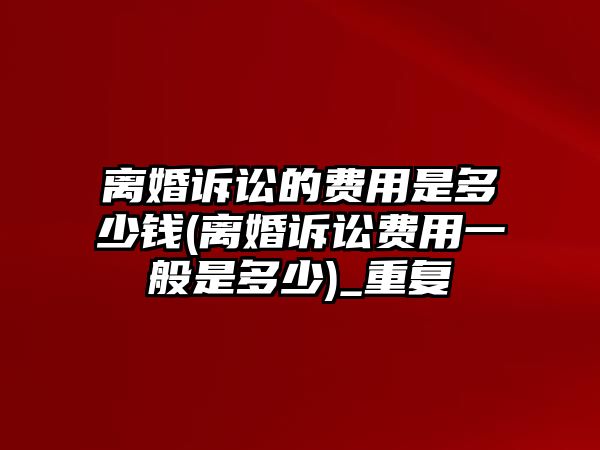 离婚诉讼的费用是多少钱(离婚诉讼费用一般是多少)_重复